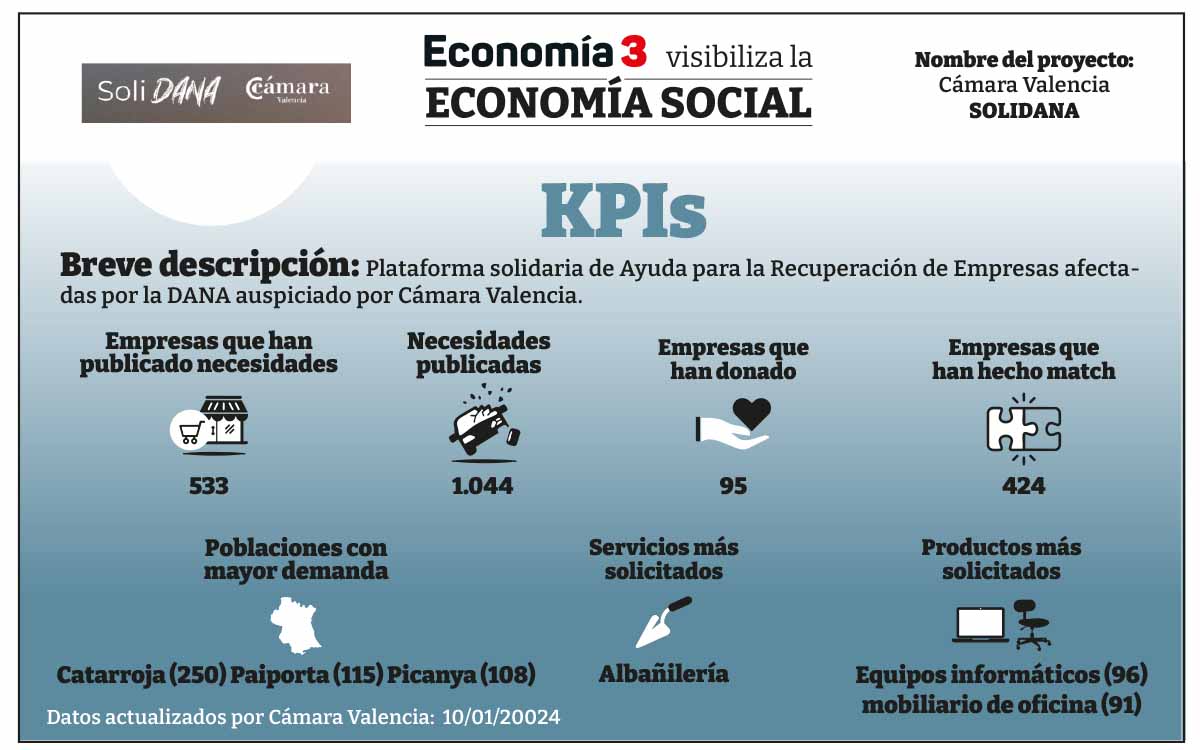 Soli DANA Cámara Valencia

Economía 3 visibiliza la
ECONOMÍA SOCIAL

Nombre del proyecto:
Cámara Valencia
SOLIDANA

KPIs

Breve descripción: Plataforma solidaria de Ayuda para la Recuperación de Empresas afectadas por la DANA auspiciado por Cámara Valencia.

Empresas que han publicado necesidades
533

Necesidades publicadas
1.044

Empresas que han donado
95

Empresas que han hecho match
424

Poblaciones con mayor demanda
Catarroja (250) Paiporta (115) Picanya (108)

Servicios más solicitados
Albañilería

Productos más solicitados
Equipos informáticos (96)
mobiliario de oficina (91)

Datos actualizados por Cámara Valencia: 10/01/20024